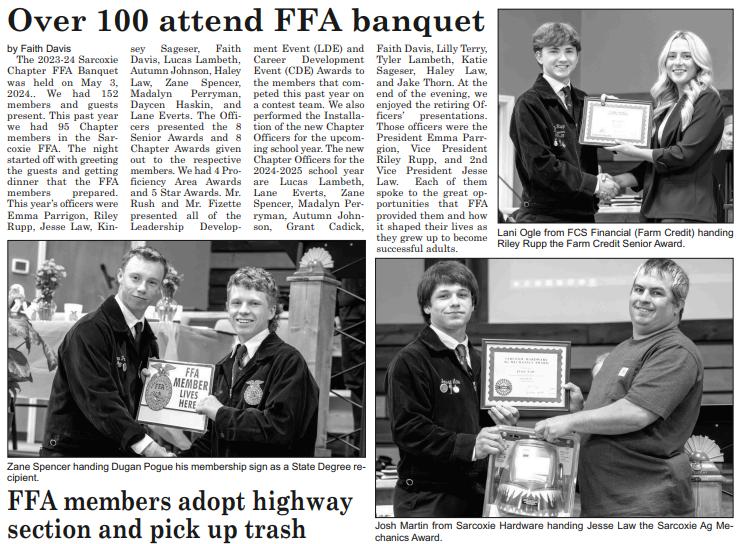 Over 100 attend FFA banquet

by Faith Davis

The 2023-24 Sarcoxie Chapter FFA Banquet was held on May 3, 2024.. We had 152 members and guests present. This past year we had 95 Chapter members in the Sarcoxie FFA. The night started off with greeting the guests and getting dinner that the FFA members prepared. This year's officers were Emma Parrigon, Riley Rupp, Jesse Law, Kinsey Sageser, Faith Davis, Lucas Lambeth, Autumn Johnson, Haley Law, Zane Spencer, Madalyn Perryman, Daycen Haskin, and Lane Everts. The Officers presented the 8 Senior Awards and 8 Chapter Awards given out to the respective members. We had 4 Proficiency Area Awards and 5 Star Awards. Mr. Rush and Mr. Fizette presented all of the Leadership Development Event (LDE) and Career Development Event (CDE) Awards to the members that competed this past year on a contest team. We also performed the Installation of the new Chapter Officers for the upcoming school year. The new Chapter Officers for the 2024-2025 school year are Lucas Lambeth, Lane Everts, Zane Spencer, Madalyn Perryman, Autumn Johnson, Grant Cadick, Faith Davis, Lilly Terry, Tyler Lambeth, Katie Sageser, Haley Law, and Jake Thorn. At the end of the evening, we enjoyed the retiring Officers' presentations. Those officers were the President Emma Parrgion, Vice President Riley Rupp, and 2nd Vice President Jesse Law. Each of them spoke to the great opportunities that FFA provided them and how it shaped their lives as they grew up to become successful adults.

Lani Ogle from FCS Financial (Farm Credit) handing Riley Rupp the Farm Credit Senior Award.

FFA MEMBER LIVES HERE

Zane Spencer handing Dugan Pogue his membership sign as a State Degree recipient.

Josh Martin from Sarcoxie Hardware handing Jesse Law the Sarcoxie Ag Mechanics Award.

FFA members adopt highway section and pick up trash